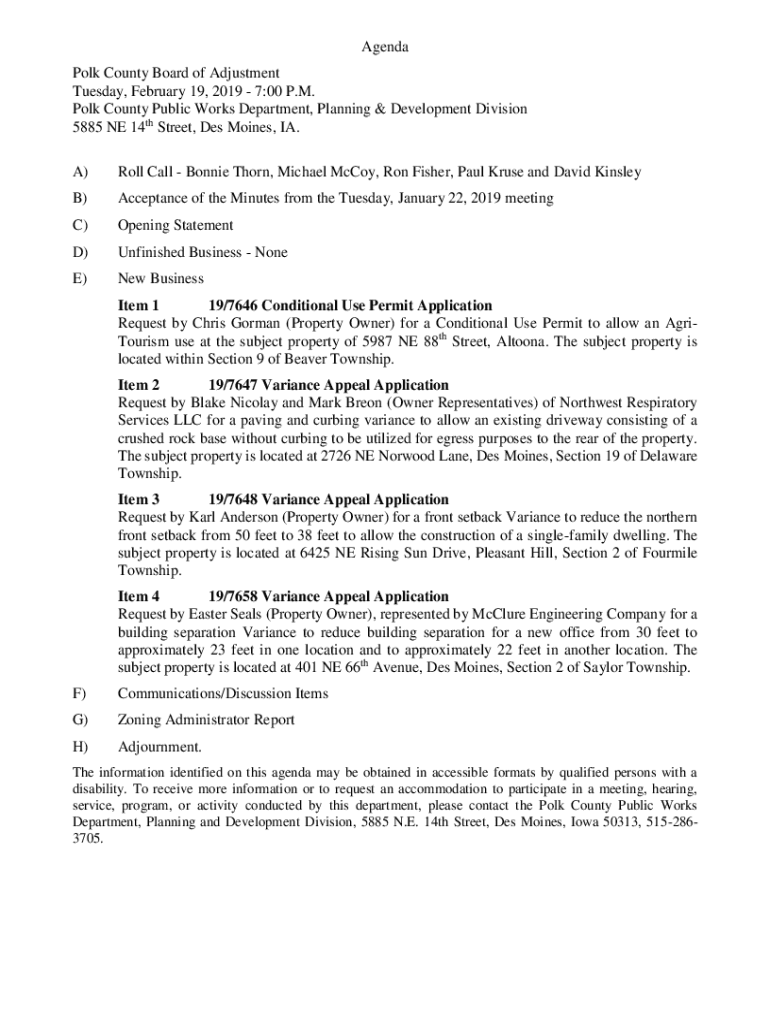 Agenda

Polk County Board of Adjustment
Tuesday, February 19, 2019 - 7:00 P.M.
Polk County Public Works Department, Planning & Development Division
5885 NE 14$^{th}$ Street, Des Moines, IA.

A) Roll Call - Bonnie Thorn, Michael McCoy, Ron Fisher, Paul Kruse and David Kinsley

B) Acceptance of the Minutes from the Tuesday, January 22, 2019 meeting

C) Opening Statement

D) Unfinished Business - None

E) New Business

Item 1 19/7646 Conditional Use Permit Application
Request by Chris Gorman (Property Owner) for a Conditional Use Permit to allow an Agri-Tourism use at the subject property of 5987 NE 88$^{th}$ Street, Altoona. The subject property is located within Section 9 of Beaver Township.

Item 2 19/7647 Variance Appeal Application
Request by Blake Nicolay and Mark Breon (Owner Representatives) of Northwest Respiratory Services LLC for a paving and curbing variance to allow an existing driveway consisting of a crushed rock base without curbing to be utilized for egress purposes to the rear of the property. The subject property is located at 2726 NE Norwood Lane, Des Moines, Section 19 of Delaware Township.

Item 3 19/7648 Variance Appeal Application
Request by Karl Anderson (Property Owner) for a front setback Variance to reduce the northern front setback from 50 feet to 38 feet to allow the construction of a single-family dwelling. The subject property is located at 6425 NE Rising Sun Drive, Pleasant Hill, Section 2 of Fourmile Township.

Item 4 19/7658 Variance Appeal Application
Request by Easter Seals (Property Owner), represented by McClure Engineering Company for a building separation Variance to reduce building separation for a new office from 30 feet to approximately 23 feet in one location and to approximately 22 feet in another location. The subject property is located at 401 NE 66$^{th}$ Avenue, Des Moines, Section 2 of Saylor Township.

F) Communications/Discussion Items

G) Zoning Administrator Report

H) Adjournment.

The information identified on this agenda may be obtained in accessible formats by qualified persons with a disability. To receive more information or to request an accommodation to participate in a meeting, hearing, service, program, or activity conducted by this department, please contact the Polk County Public Works Department, Planning and Development Division, 5885 N.E. 14th Street, Des Moines, Iowa 50313, 515-286-3705.